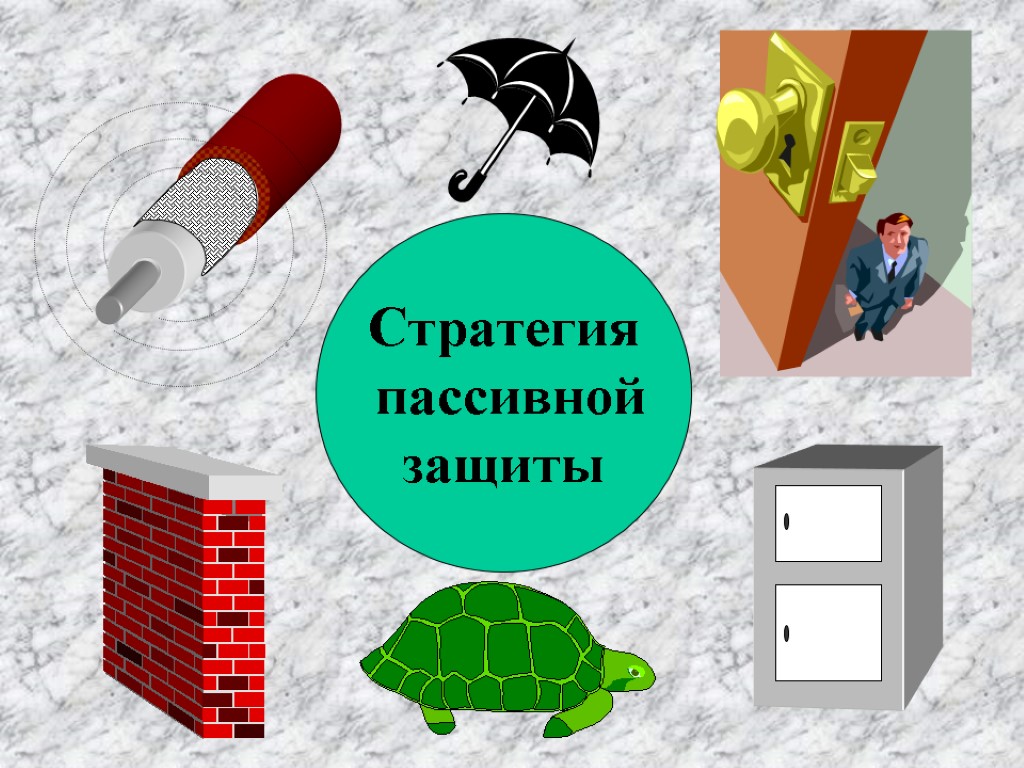 Стратегия пассивной защиты